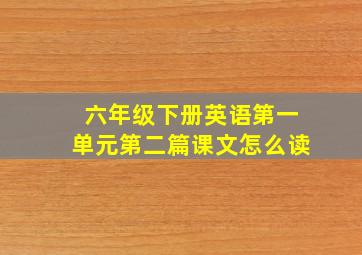 六年级下册英语第一单元第二篇课文怎么读